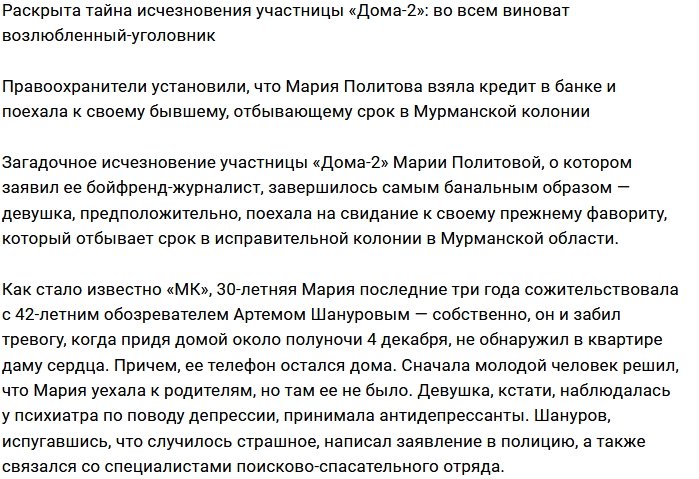 Раскрыта тайна исчезновения участницы «Дома-2»: во всем виноват возлюбленный-уголовник

Правоохранители установили, что Мария Политова взяла кредит в банке и поехала к своему бывшему, отбывающему срок в Мурманской колонии

Загадочное исчезновение участницы «Дома-2» Марии Политовой, о котором заявил ее бойфренд-журналист, завершилось самым банальным образом — девушка, предположительно, поехала на свидание к своему прежнему фавориту, который отбывает срок в исправительной колонии в Мурманской области.

Как стало известно «МК», 30-летняя Мария последние три года сожительствовала с 42-летним обозревателем Артемом Шануровым — собственно, он и забил тревогу, когда придя домой около полуночи 4 декабря, не обнаружил в квартире даму сердца. Причем, ее телефон остался дома. Сначала молодой человек решил, что Мария уехала к родителям, но там ее не было. Девушка, кстати, наблюдалась у психиатра по поводу депрессии, принимала антидепрессанты. Шануров, испугавшись, что случилось страшное, написал заявление в полицию, а также связался со специалистами поисково-спасательного отряда.